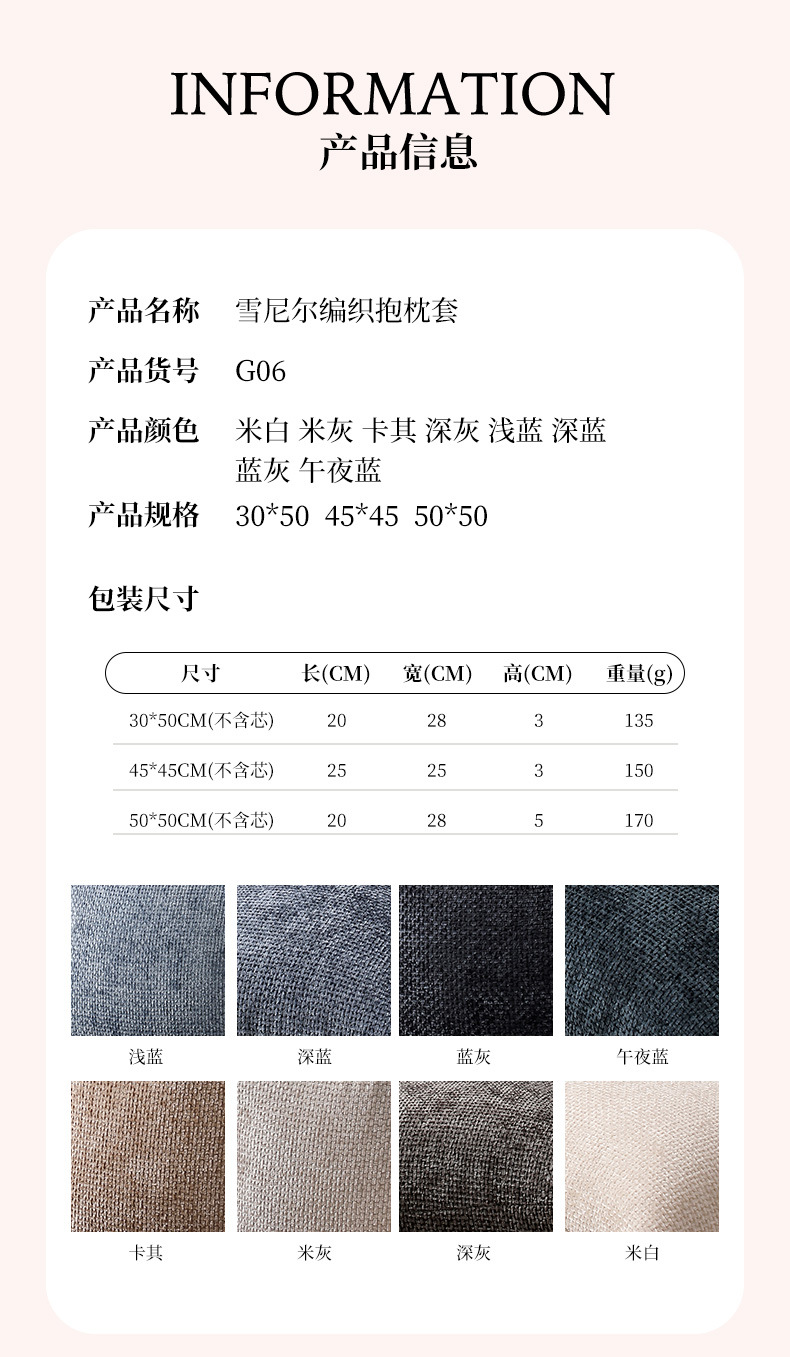 INFORMATION
产品信息

产品名称 雪尼尔编织抱枕套

产品货号 G06

产品颜色 米白 米灰 卡其 深灰 浅蓝 深蓝 蓝灰 午夜蓝

产品规格 30*50 45*45 50*50

包装尺寸

| 尺寸 | 长(CM) | 宽(CM) | 高(CM) | 重量(g) |
|---|---|---|---|---|
| 30*50CM(不含芯) | 20 | 28 | 3 | 135 |
| 45*45CM(不含芯) | 25 | 25 | 3 | 150 |
| 50*50CM(不含芯) | 20 | 28 | 5 | 170 |

浅蓝 深蓝 蓝灰 午夜蓝

卡其 米灰 深灰 米白